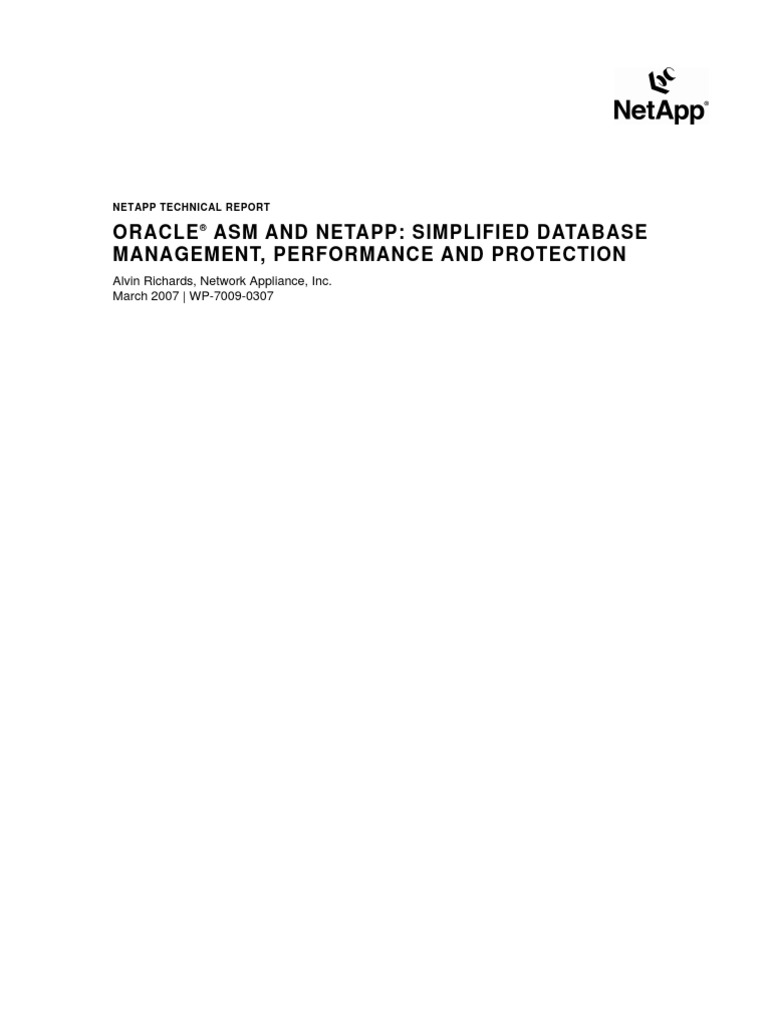 NetApp®

NETAPP TECHNICAL REPORT

ORACLE® ASM AND NETAPP: SIMPLIFIED DATABASE MANAGEMENT, PERFORMANCE AND PROTECTION

Alvin Richards, Network Appliance, Inc.
March 2007 | WP-7009-0307